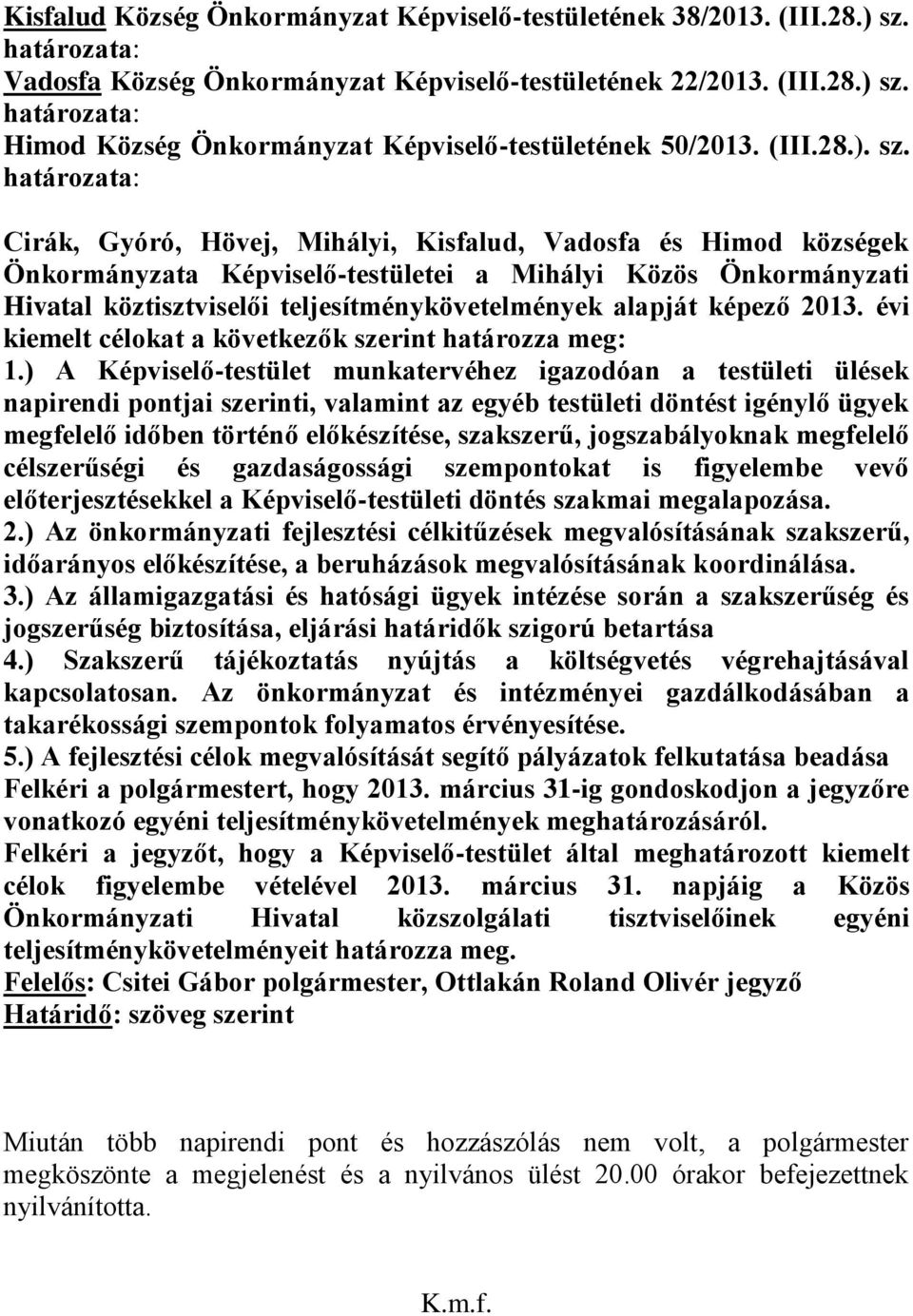 Kisfalud Község Önkormányzat Képviselő-testületének 38/2013. (III.28.) sz. határozata:
Vadosfa Község Önkormányzat Képviselő-testületének 22/2013. (III.28.) sz. határozata:
Himod Község Önkormányzat Képviselő-testületének 50/2013. (III.28.). sz. határozata:

Cirák, Gyóró, Hövej, Mihályi, Kisfalud, Vadosfa és Himod községek Önkormányzata Képviselő-testületei a Mihályi Közös Önkormányzati Hivatal köztisztviselői teljesítménykövetelmények alapját képező 2013. évi kiemelt célokat a következők szerint határozza meg:
1.) A Képviselő-testület munkatervéhez igazodóan a testületi ülések napirendi pontjai szerinti, valamint az egyéb testületi döntést igénylő ügyek megfelelő időben történő előkészítése, szakszerű, jogszabályoknak megfelelő célszerűségi és gazdaságossági szempontokat is figyelembe vevő előterjesztésekkel a Képviselő-testületi döntés szakmai megalapozása.
2.) Az önkormányzati fejlesztési célkitűzések megvalósításának szakszerű, időarányos előkészítése, a beruházások megvalósításának koordinálása.
3.) Az államigazgatási és hatósági ügyek intézése során a szakszerűség és jogszerűség biztosítása, eljárási határidők szigorú betartása
4.) Szakszerű tájékoztatás nyújtás a költségvetés végrehajtásával kapcsolatosan. Az önkormányzat és intézményei gazdálkodásában a takarékossági szempontok folyamatos érvényesítése.
5.) A fejlesztési célok megvalósítását segítő pályázatok felkutatása beadása
Felkéri a polgármestert, hogy 2013. március 31-ig gondoskodjon a jegyzőre vonatkozó egyéni teljesítménykövetelmények meghatározásáról.
Felkéri a jegyzőt, hogy a Képviselő-testület által meghatározott kiemelt célok figyelembe vételével 2013. március 31. napjáig a Közös Önkormányzati Hivatal közszolgálati tisztviselőinek egyéni teljesítménykövetelményeit határozza meg.
Felelős: Csitei Gábor polgármester, Ottlakán Roland Olivér jegyző
Határidő: szöveg szerint

Miután több napirendi pont és hozzászólás nem volt, a polgármester megköszönte a megjelenést és a nyilvános ülést 20.00 órakor befejezettnek nyilvánította.

K.m.f.